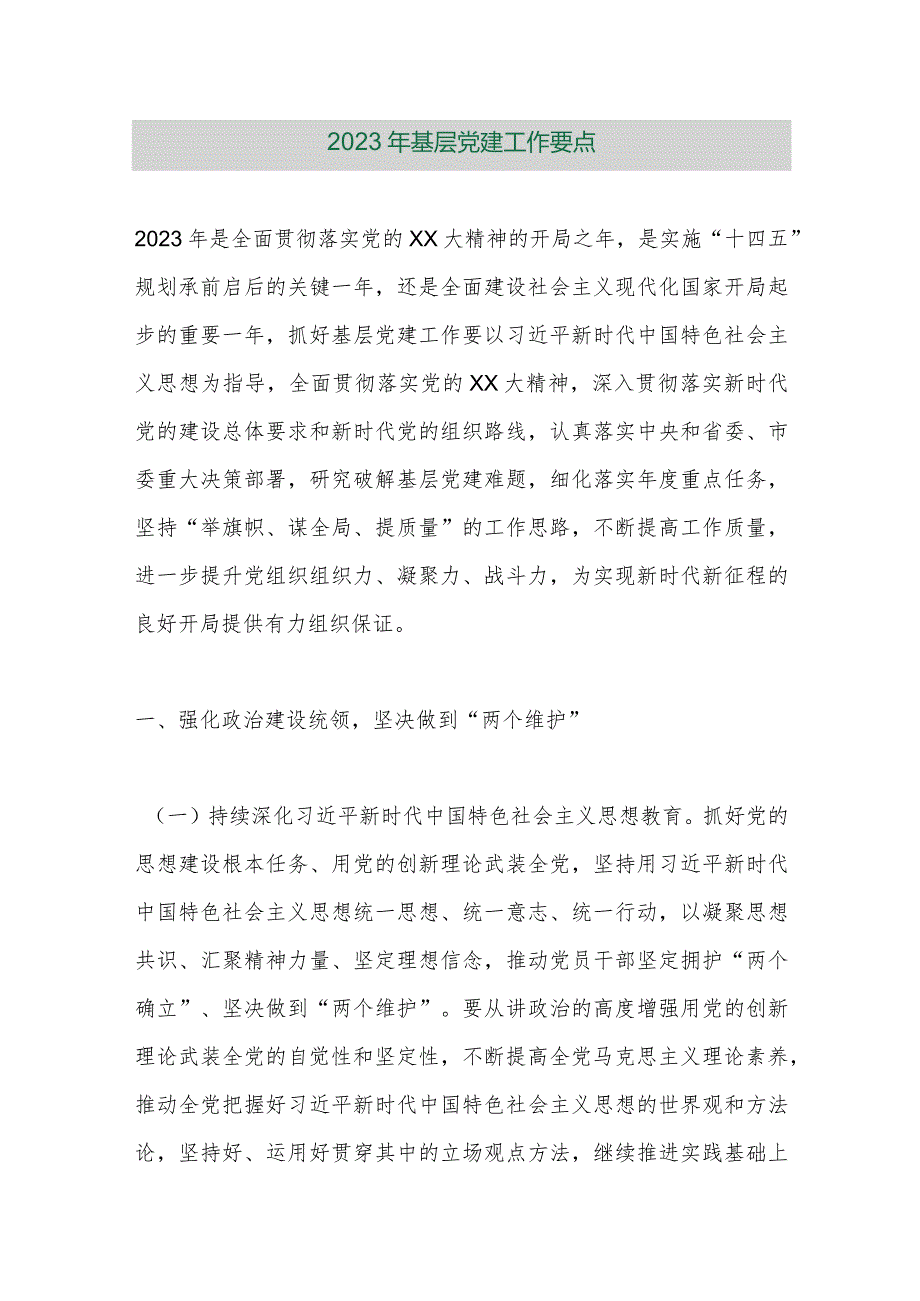 2023年基层党建工作要点

2023年是全面贯彻落实党的XX大精神的开局之年，是实施“十四五”规划承前启后的关键一年，还是全面建设社会主义现代化国家开局起步的重要一年，抓好基层党建工作要以习近平新时代中国特色社会主义思想为指导，全面贯彻落实党的XX大精神，深入贯彻落实新时代党的建设总体要求和新时代党的组织路线，认真落实中央和省委、市委重大决策部署，研究破解基层党建难题，细化落实年度重点任务，坚持“举旗帜、谋全局、提质量”的工作思路，不断提高工作质量，进一步提升党组织组织力、凝聚力、战斗力，为实现新时代新征程的良好开局提供有力组织保证。

一、强化政治建设统领，坚决做到“两个维护”

（一）持续深化习近平新时代中国特色社会主义思想教育。抓好党的思想建设根本任务、用党的创新理论武装全党，坚持用习近平新时代中国特色社会主义思想统一思想、统一意志、统一行动，以凝聚思想共识、汇聚精神力量、坚定理想信念，推动党员干部坚定拥护“两个确立”、坚决做到“两个维护”。要从讲政治的高度增强用党的创新理论武装全党的自觉性和坚定性，不断提高全党马克思主义理论素养，推动全党把握好习近平新时代中国特色社会主义思想的世界观和方法论，坚持好、运用好贯穿其中的立场观点方法，继续推进实践基础上